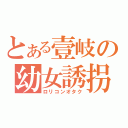 とある壹岐の
幼女誘拐
ロリコンオタク